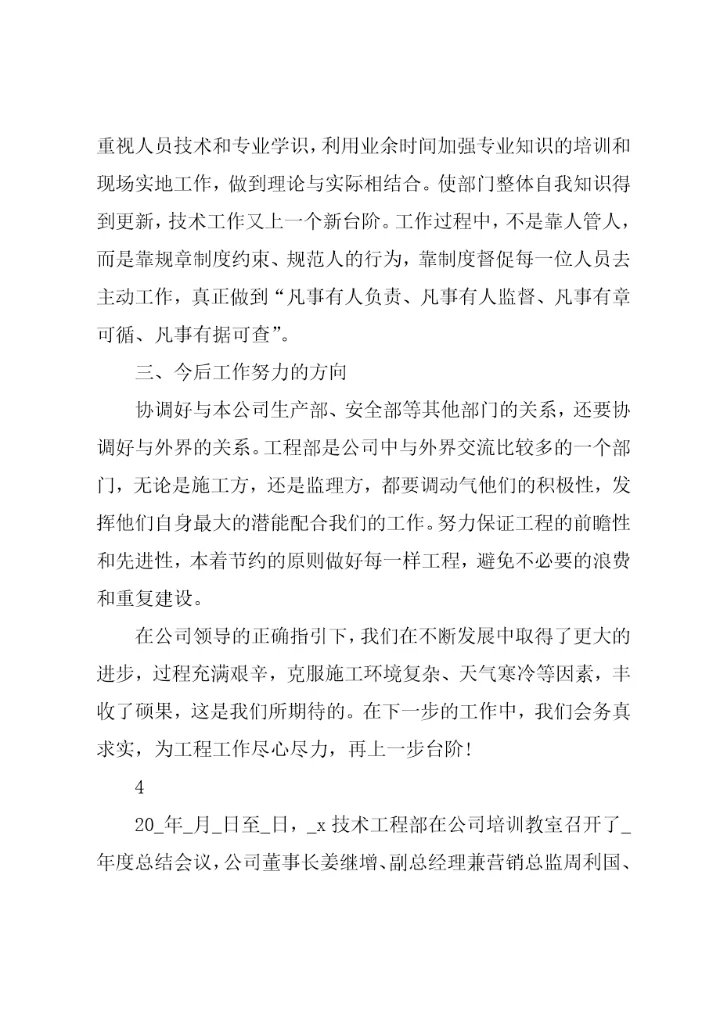 重视人员技术和专业学识，利用业余时间加强专业知识的培训和现场实地工作，做到理论与实际相结合。使部门整体自我知识得到更新，技术工作又上一个新台阶。工作过程中，不是靠人管人，而是靠规章制度约束、规范人的行为，靠制度督促每一位人员去主动工作，真正做到“凡事有人负责、凡事有人监督、凡事有章可循、凡事有据可查”。

三、今后工作努力的方向

协调好与本公司生产部、安全部等其他部门的关系，还要协调好与外界的关系。工程部是公司中与外界交流比较多的一个部门，无论是施工方，还是监理方，都要调动气他们的积极性，发挥他们自身最大的潜能配合我们的工作。努力保证工程的前瞻性和先进性，本着节约的原则做好每一样工程，避免不必要的浪费和重复建设。

在公司领导的正确指引下，我们在不断发展中取得了更大的进步，过程充满艰辛，克服施工环境复杂、天气寒冷等因素，丰收了硕果，这是我们所期待的。在下一步的工作中，我们会务真求实，为工程工作尽心尽力，再上一步台阶！

4

20_年_月_日至_日，_x 技术工程部在公司培训教室召开了_年度总结会议，公司董事长姜继增、副总经理兼营销总监周利国、